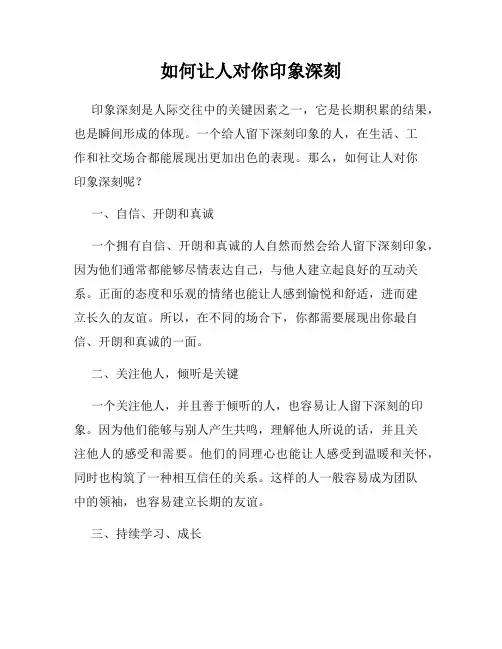 如何让人对你印象深刻

印象深刻是人际交往中的关键因素之一，它是长期积累的结果，也是瞬间形成的体现。一个给人留下深刻印象的人，在生活、工作和社交场合都能展现出更加出色的表现。那么，如何让人对你印象深刻呢？

一、自信、开朗和真诚

一个拥有自信、开朗和真诚的人自然而然会给人留下深刻印象，因为他们通常都能够尽情表达自己，与他人建立起良好的互动关系。正面的态度和乐观的情绪也能让人感到愉悦和舒适，进而建立长久的友谊。所以，在不同的场合下，你都需要展现出你最自信、开朗和真诚的一面。

二、关注他人，倾听是关键

一个关注他人，并且善于倾听的人，也容易让人留下深刻的印象。因为他们能够与别人产生共鸣，理解他人所说的话，并且关注他人的感受和需要。他们的同理心也能让人感受到温暖和关怀，同时也构筑了一种相互信任的关系。这样的人一般容易成为团队中的领袖，也容易建立长期的友谊。

三、持续学习、成长